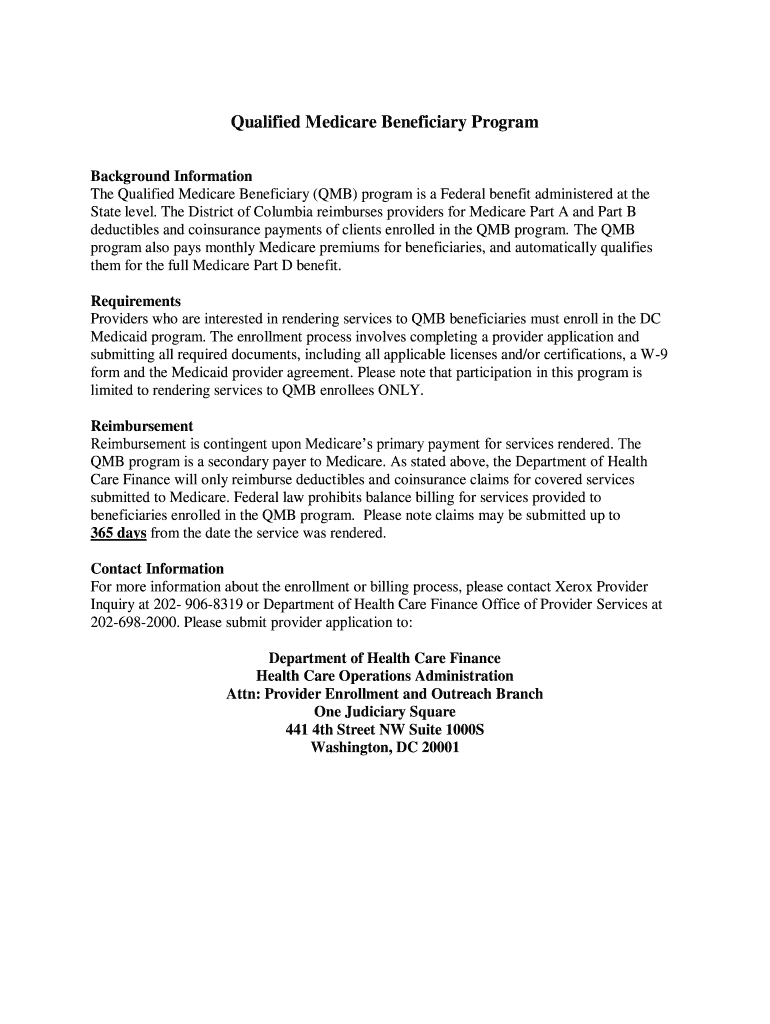 Qualified Medicare Beneficiary Program

Background Information
The Qualified Medicare Beneficiary (QMB) program is a Federal benefit administered at the State level. The District of Columbia reimburses providers for Medicare Part A and Part B deductibles and coinsurance payments of clients enrolled in the QMB program. The QMB program also pays monthly Medicare premiums for beneficiaries, and automatically qualifies them for the full Medicare Part D benefit.

Requirements
Providers who are interested in rendering services to QMB beneficiaries must enroll in the DC Medicaid program. The enrollment process involves completing a provider application and submitting all required documents, including all applicable licenses and/or certifications, a W-9 form and the Medicaid provider agreement. Please note that participation in this program is limited to rendering services to QMB enrollees ONLY.

Reimbursement
Reimbursement is contingent upon Medicare's primary payment for services rendered. The QMB program is a secondary payer to Medicare. As stated above, the Department of Health Care Finance will only reimburse deductibles and coinsurance claims for covered services submitted to Medicare. Federal law prohibits balance billing for services provided to beneficiaries enrolled in the QMB program. Please note claims may be submitted up to 365 days from the date the service was rendered.

Contact Information
For more information about the enrollment or billing process, please contact Xerox Provider Inquiry at 202- 906-8319 or Department of Health Care Finance Office of Provider Services at 202-698-2000. Please submit provider application to:

Department of Health Care Finance
Health Care Operations Administration
Attn: Provider Enrollment and Outreach Branch
One Judiciary Square
441 4th Street NW Suite 1000S
Washington, DC 20001